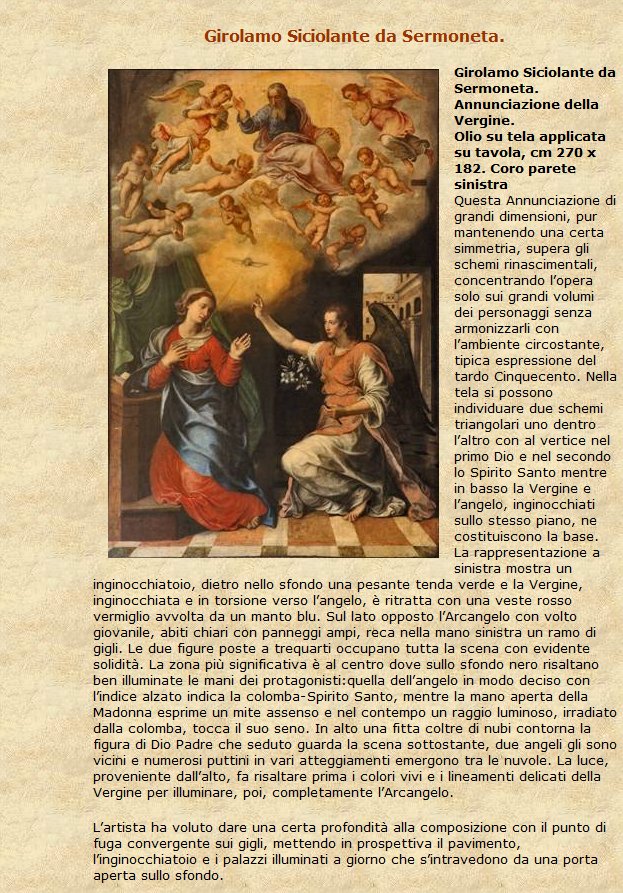 Girolamo Siciolante da Sermoneta.

Girolamo Siciolante da Sermoneta. Annunciazione della Vergine. Olio su tela applicata su tavola, cm 270 x 182. Coro parete sinistra

Questa Annunciazione di grandi dimensioni, pur mantenendo una certa simmetria, supera gli schemi rinascimentali, concentrando l'opera solo sui grandi volumi dei personaggi senza armonizzarli con l'ambiente circostante, tipica espressione del tardo Cinquecento. Nella tela si possono individuare due schemi triangolari uno dentro l'altro con al vertice nel primo Dio e nel secondo lo Spirito Santo mentre in basso la Vergine e l'angelo, inginocchiati sullo stesso piano, ne costituiscono la base. La rappresentazione a sinistra mostra un inginocchiatoio, dietro nello sfondo una pesante tenda verde e la Vergine, inginocchiata e in torsione verso l'angelo, è ritratta con una veste rosso vermiglio avvolta da un manto blu. Sul lato opposto l'Arcangelo con volto giovanile, abiti chiari con panneggi ampi, reca nella mano sinistra un ramo di gigli. Le due figure poste a trequarti occupano tutta la scena con evidente solidità. La zona più significativa è al centro dove sullo sfondo nero risaltano ben illuminate le mani dei protagonisti:quella dell'angelo in modo deciso con l'indice alzato indica la colomba-Spirito Santo, mentre la mano aperta della Madonna esprime un mite assenso e nel contempo un raggio luminoso, irradiato dalla colomba, tocca il suo seno. In alto una fitta coltre di nubi contorna la figura di Dio Padre che seduto guarda la scena sottostante, due angeli gli sono vicini e numerosi puttini in vari atteggiamenti emergono tra le nuvole. La luce, proveniente dall'alto, fa risaltare prima i colori vivi e i lineamenti delicati della Vergine per illuminare, poi, completamente l'Arcangelo.

L'artista ha voluto dare una certa profondità alla composizione con il punto di fuga convergente sui gigli, mettendo in prospettiva il pavimento, l'inginocchiatoio e i palazzi illuminati a giorno che s'intravedono da una porta aperta sullo sfondo.